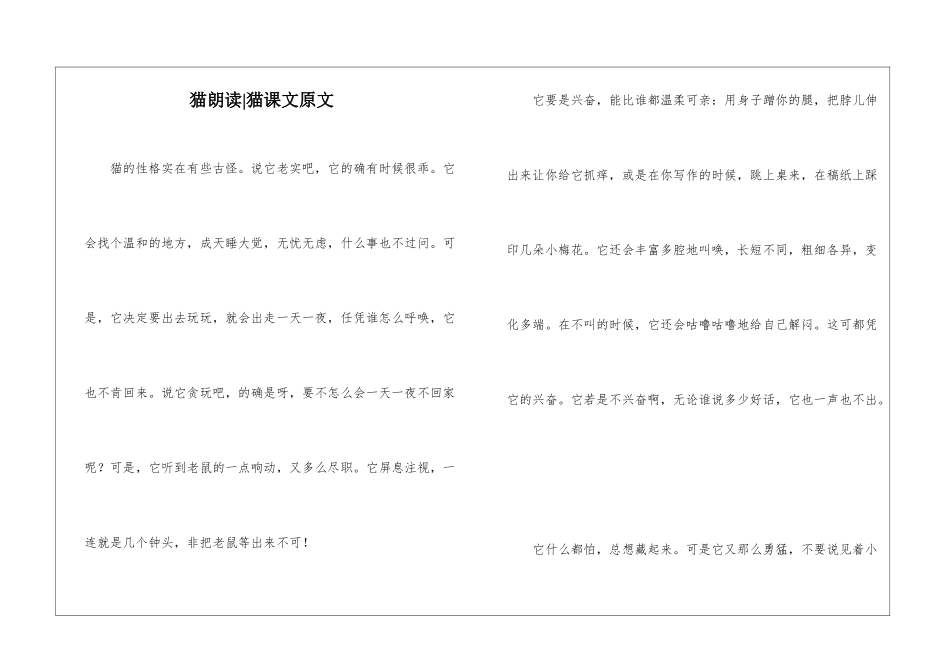 猫朗读|猫课文原文

猫的性格实在有些古怪。说它老实吧，它的确有时候很乖。它会找个温和的地方，成天睡大觉，无忧无虑，什么事也不过问。可是，它决定要出去玩玩，就会出走一天一夜，任凭谁怎么呼唤，它也不肯回来。说它贪玩吧，的确是呀，要不怎么会一天一夜不回家呢？可是，它听到老鼠的一点响动，又多么尽职。它屏息注视，一连就是几个钟头，非把老鼠等出来不可！

它要是兴奋，能比谁都温柔可亲：用身子蹭你的腿，把脖儿伸出来让你给它抓痒，或是在你写作的时候，跳上桌来，在稿纸上踩印几朵小梅花。它还会丰富多腔地叫唤，长短不同，粗细各异，变化多端。在不叫的时候，它还会咕噜咕噜地给自己解闷。这可都凭它的兴奋。它若是不兴奋啊，无论谁说多少好话，它也一声也不出。

它什么都怕，总想藏起来。可是它又那么勇猛，不要说见着小